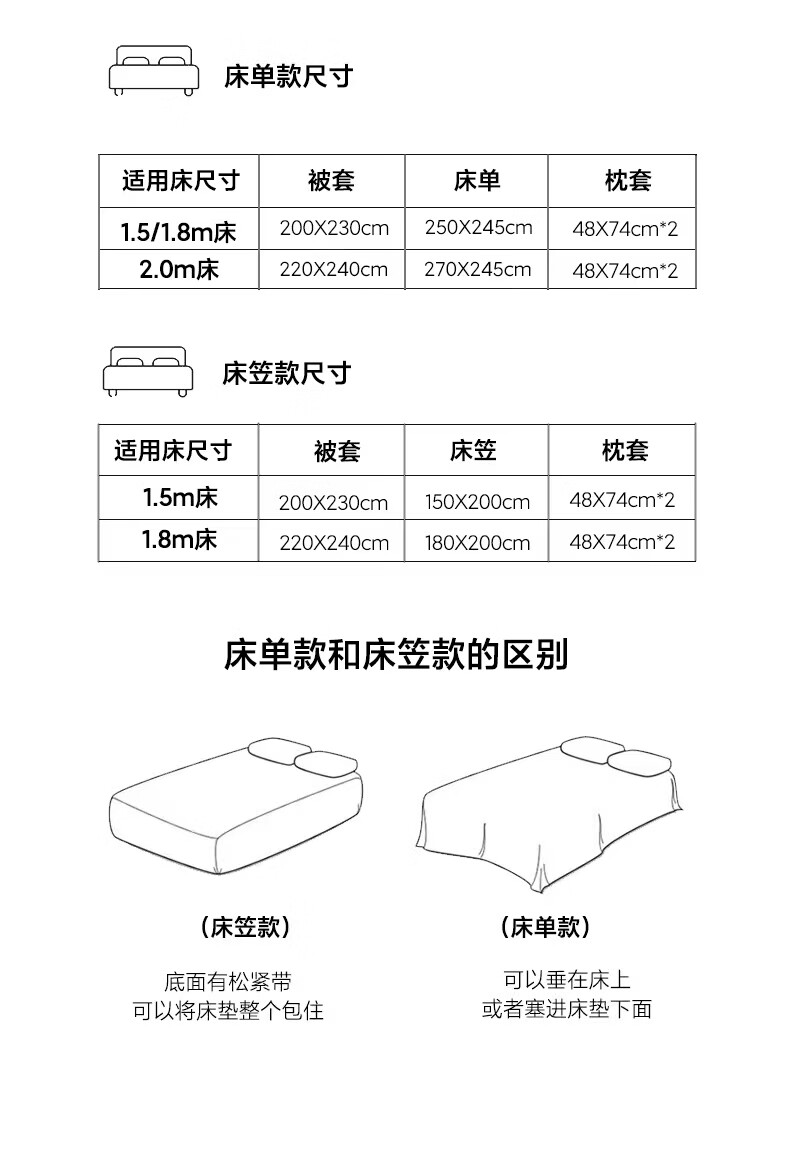 床单款尺寸

| 适用床尺寸 | 被套 | 床单 | 枕套 |
|---|---|---|---|
| 1.5/1.8m床 | 200X230cm | 250X245cm | 48X74cm*2 |
| 2.0m床 | 220X240cm | 270X245cm | 48X74cm*2 |

床笠款尺寸

| 适用床尺寸 | 被套 | 床笠 | 枕套 |
|---|---|---|---|
| 1.5m床 | 200X230cm | 150X200cm | 48X74cm*2 |
| 1.8m床 | 220X240cm | 180X200cm | 48X74cm*2 |

床单款和床笠款的区别

（床笠款）

底面有松紧带
可以将床垫整个包住

（床单款）

可以垂在床上
或者塞进床垫下面